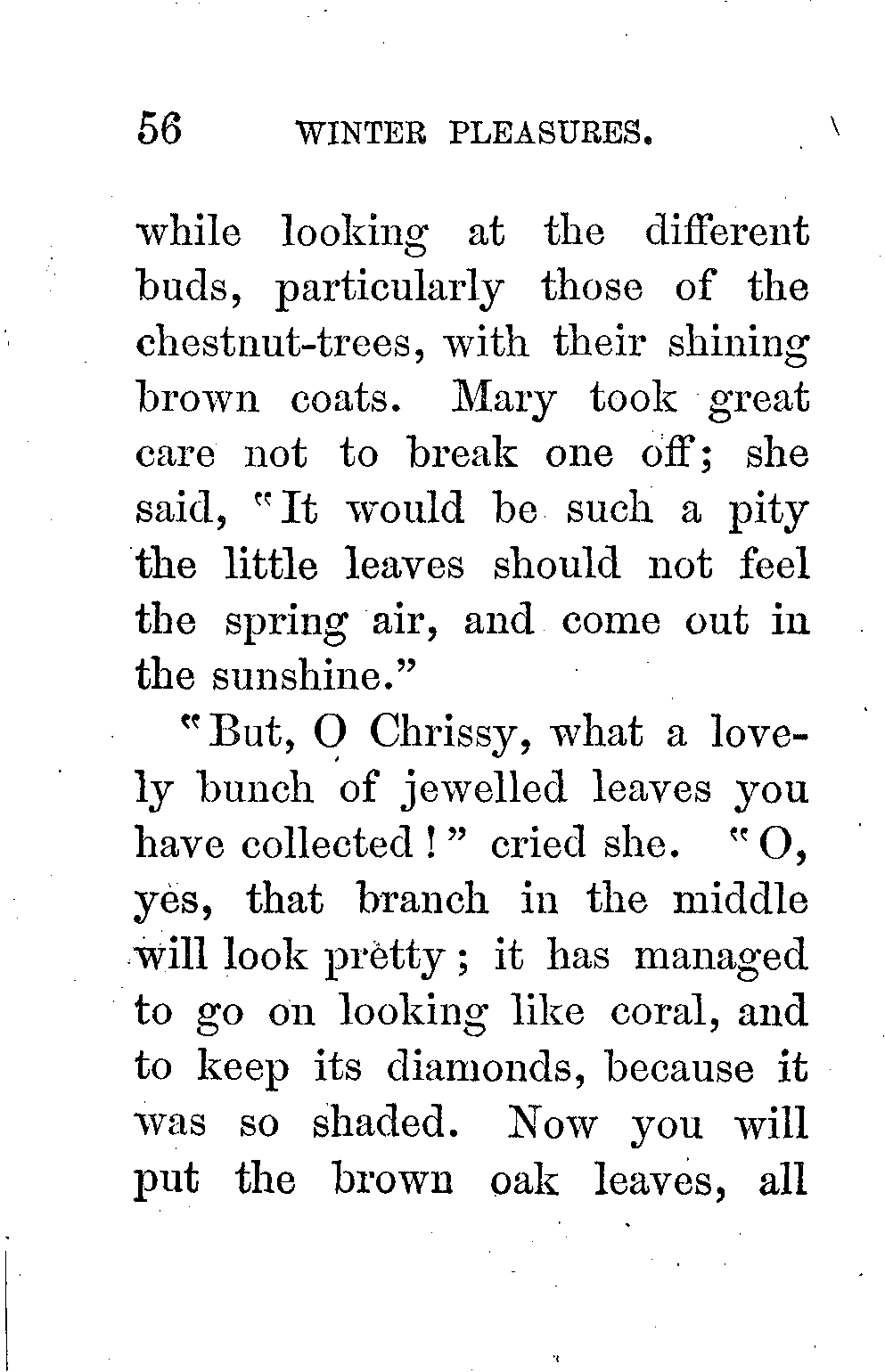 56 WINTER PLEASURES.

while looking at the different buds, particularly those of the chestnut-trees, with their shining brown coats. Mary took great care not to break one off; she said, "It would be such a pity the little leaves should not feel the spring air, and come out in the sunshine."

"But, O Chrissy, what a lovely bunch of jewelled leaves you have collected!" cried she. "O, yes, that branch in the middle will look pretty; it has managed to go on looking like coral, and to keep its diamonds, because it was so shaded. Now you will put the brown oak leaves, all